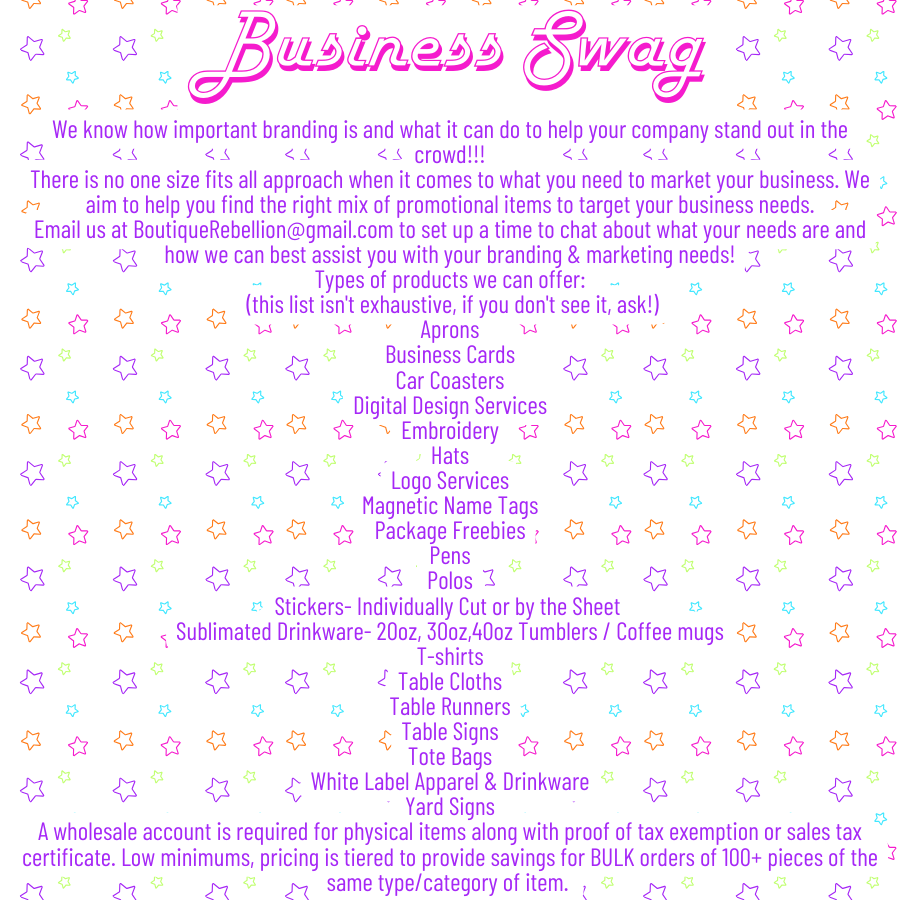 Business Swag

We know how important branding is and what it can do to help your company stand out in the crowd!!!
There is no one size fits all approach when it comes to what you need to market your business. We aim to help you find the right mix of promotional items to target your business needs.
Email us at BoutiqueRebellion@gmail.com to set up a time to chat about what your needs are and how we can best assist you with your branding & marketing needs!
Types of products we can offer:
(this list isn't exhaustive, if you don't see it, ask!)
Aprons
Business Cards
Car Coasters
Digital Design Services
Embroidery
Hats
Logo Services
Magnetic Name Tags
Package Freebies
Pens
Polos
Stickers- Individually Cut or by the Sheet
Sublimated Drinkware- 20oz, 30oz,40oz Tumblers / Coffee mugs
T-shirts
Table Cloths
Table Runners
Table Signs
Tote Bags
White Label Apparel & Drinkware
Yard Signs
A wholesale account is required for physical items along with proof of tax exemption or sales tax certificate. Low minimums, pricing is tiered to provide savings for BULK orders of 100+ pieces of the same type/category of item.